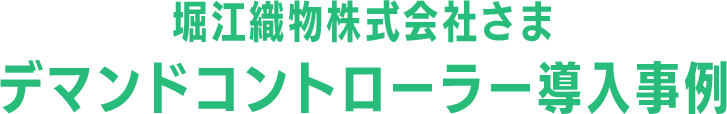 堀江織物株式会社さま
デマンドコントローラー導入事例